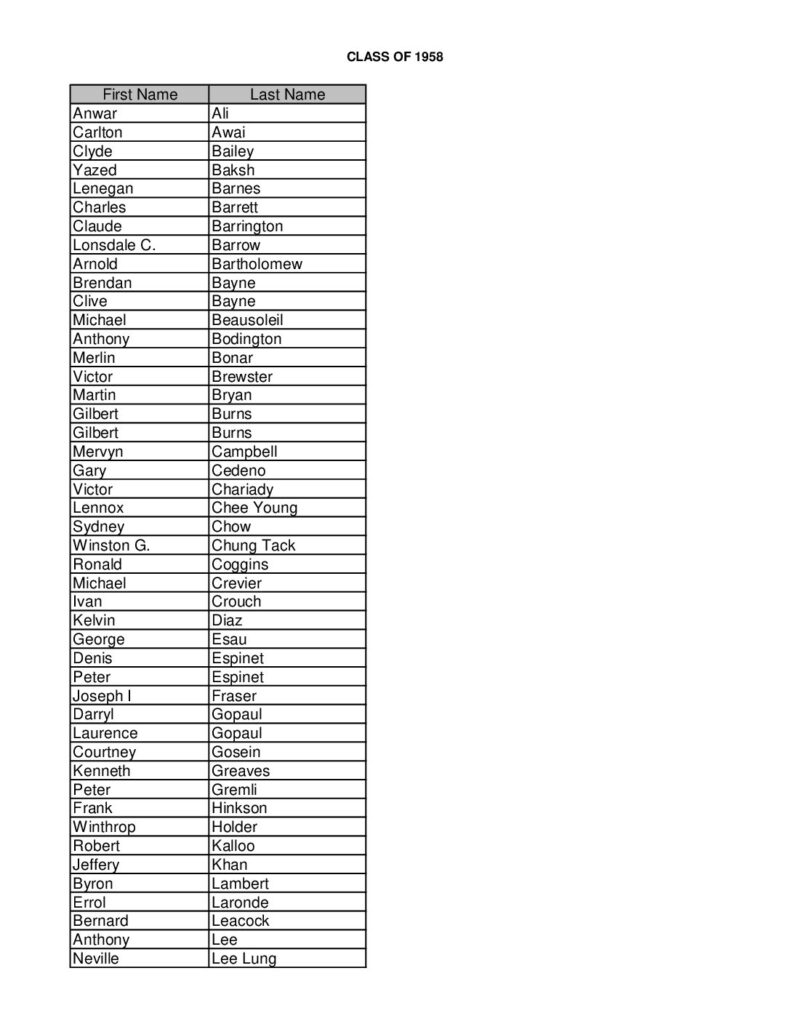 CLASS OF 1958

| First Name | Last Name |
|---|---|
| Anwar | Ali |
| Carlton | Awai |
| Clyde | Bailey |
| Yazed | Baksh |
| Lenegan | Barnes |
| Charles | Barrett |
| Claude | Barrington |
| Lonsdale C. | Barrow |
| Arnold | Bartholomew |
| Brendan | Bayne |
| Clive | Bayne |
| Michael | Beausoleil |
| Anthony | Bodington |
| Merlin | Bonar |
| Victor | Brewster |
| Martin | Bryan |
| Gilbert | Burns |
| Gilbert | Burns |
| Mervyn | Campbell |
| Gary | Cedeno |
| Victor | Chariady |
| Lennox | Chee Young |
| Sydney | Chow |
| Winston G. | Chung Tack |
| Ronald | Coggins |
| Michael | Crevier |
| Ivan | Crouch |
| Kelvin | Diaz |
| George | Esau |
| Denis | Espinet |
| Peter | Espinet |
| Joseph I | Fraser |
| Darryl | Gopaul |
| Laurence | Gopaul |
| Courtney | Gosein |
| Kenneth | Greaves |
| Peter | Gremli |
| Frank | Hinkson |
| Winthrop | Holder |
| Robert | Kalloo |
| Jeffery | Khan |
| Byron | Lambert |
| Errol | Laronde |
| Bernard | Leacock |
| Anthony | Lee |
| Neville | Lee Lung |